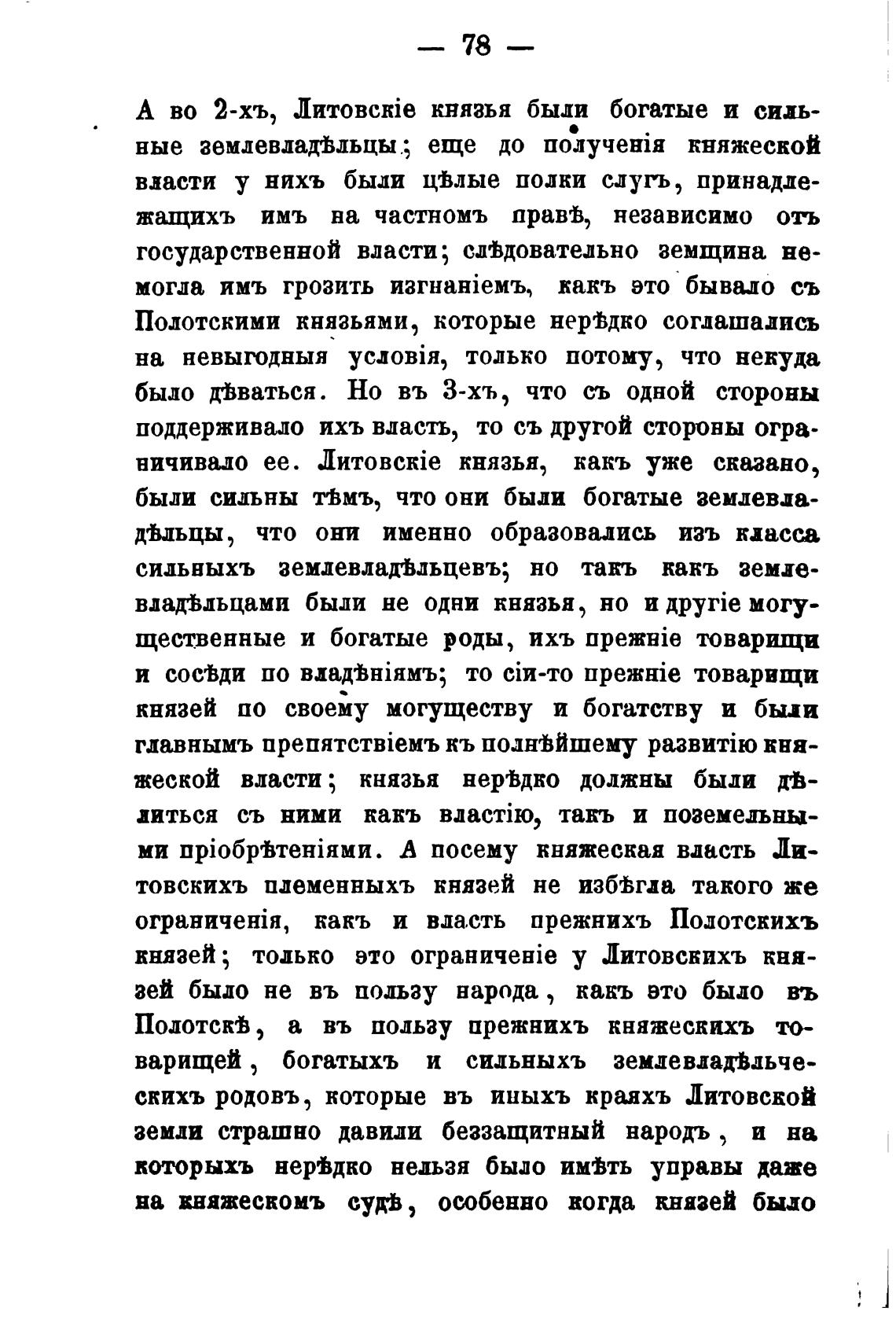 — 78 —

А во 2-хъ, Литовскіе князья были богатые и сильные землевладѣльцы; еще до полученія княжеской власти у нихъ были цѣлые полки слугъ, принадлежащихъ имъ на частномъ правѣ, независимо отъ государственной власти; слѣдовательно земщина немогла имъ грозить изгнаніемъ, какъ это бывало съ Полотскими князьями, которые нерѣдко соглашались на невыгодныя условія, только потому, что некуда было дѣваться. Но въ 3-хъ, что съ одной стороны поддерживало ихъ власть, то съ другой стороны ограничивало ее. Литовскіе князья, какъ уже сказано, были сильны тѣмъ, что они были богатые землевладѣльцы, что они именно образовались изъ класса сильныхъ землевладѣльцевъ; но такъ какъ землевладѣльцами были не одни князья, но и другіе могущественные и богатые роды, ихъ прежніе товарищи и сосѣди по владѣніямъ; то сіи-то прежніе товарищи князей по своему могуществу и богатству и были главнымъ препятствіемъ къ полнѣйшему развитію княжеской власти; князья нерѣдко должны были дѣлиться съ ними какъ властію, такъ и поземельными пріобрѣтеніями. А посему княжеская власть Литовскихъ племенныхъ князей не избѣгла такого же ограниченія, какъ и власть прежнихъ Полотскихъ князей; только это ограниченіе у Литовскихъ князей было не въ пользу народа, какъ это было въ Полотскѣ, а въ пользу прежнихъ княжескихъ товарищей, богатыхъ и сильныхъ землевладѣльческихъ родовъ, которые въ иныхъ краяхъ Литовской земли страшно давили беззащитный народъ, и на которыхъ нерѣдко нельзя было имѣть управы даже на княжескомъ судѣ, особенно когда князей было